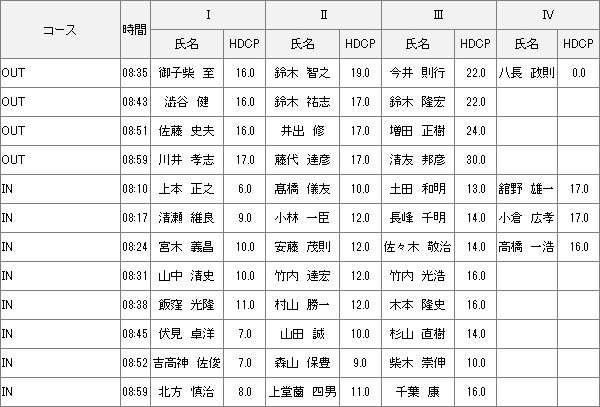 | コース | 時間 | Ⅰ 氏名 | Ⅰ HDCP | Ⅱ 氏名 | Ⅱ HDCP | Ⅲ 氏名 | Ⅲ HDCP | Ⅳ 氏名 | Ⅳ HDCP |
|---|---|---|---|---|---|---|---|---|---|
| OUT | 08:35 | 御子柴 至 | 16.0 | 鈴木 智之 | 19.0 | 今井 則行 | 22.0 | 八長 政則 | 0.0 |
| OUT | 08:43 | 澁谷 健 | 16.0 | 鈴木 祐志 | 17.0 | 鈴木 隆宏 | 22.0 | | |
| OUT | 08:51 | 佐藤 史夫 | 16.0 | 井出 修 | 17.0 | 増田 正樹 | 24.0 | | |
| OUT | 08:59 | 川井 孝志 | 17.0 | 藤代 達彦 | 17.0 | 清友 邦彦 | 30.0 | | |
| IN | 08:10 | 上本 正之 | 6.0 | 髙橋 儀友 | 10.0 | 土田 和明 | 13.0 | 舘野 雄一 | 17.0 |
| IN | 08:17 | 清瀬 維良 | 9.0 | 小林 一臣 | 12.0 | 長峰 千明 | 14.0 | 小倉 広孝 | 17.0 |
| IN | 08:24 | 宮木 義昌 | 10.0 | 安藤 茂則 | 12.0 | 佐々木 敬治 | 14.0 | 高橋 一浩 | 16.0 |
| IN | 08:31 | 山中 清史 | 10.0 | 竹内 達宏 | 12.0 | 竹内 光浩 | 16.0 | | |
| IN | 08:38 | 飯窪 光隆 | 11.0 | 村山 勝一 | 12.0 | 木本 隆史 | 16.0 | | |
| IN | 08:45 | 伏見 卓洋 | 7.0 | 山田 誠 | 10.0 | 杉山 直樹 | 14.0 | | |
| IN | 08:52 | 吉高神 佐俊 | 7.0 | 森山 保豊 | 9.0 | 柴木 崇伸 | 10.0 | | |
| IN | 08:59 | 北方 慎治 | 8.0 | 上堂薗 四男 | 11.0 | 千葉 康 | 16.0 | | |